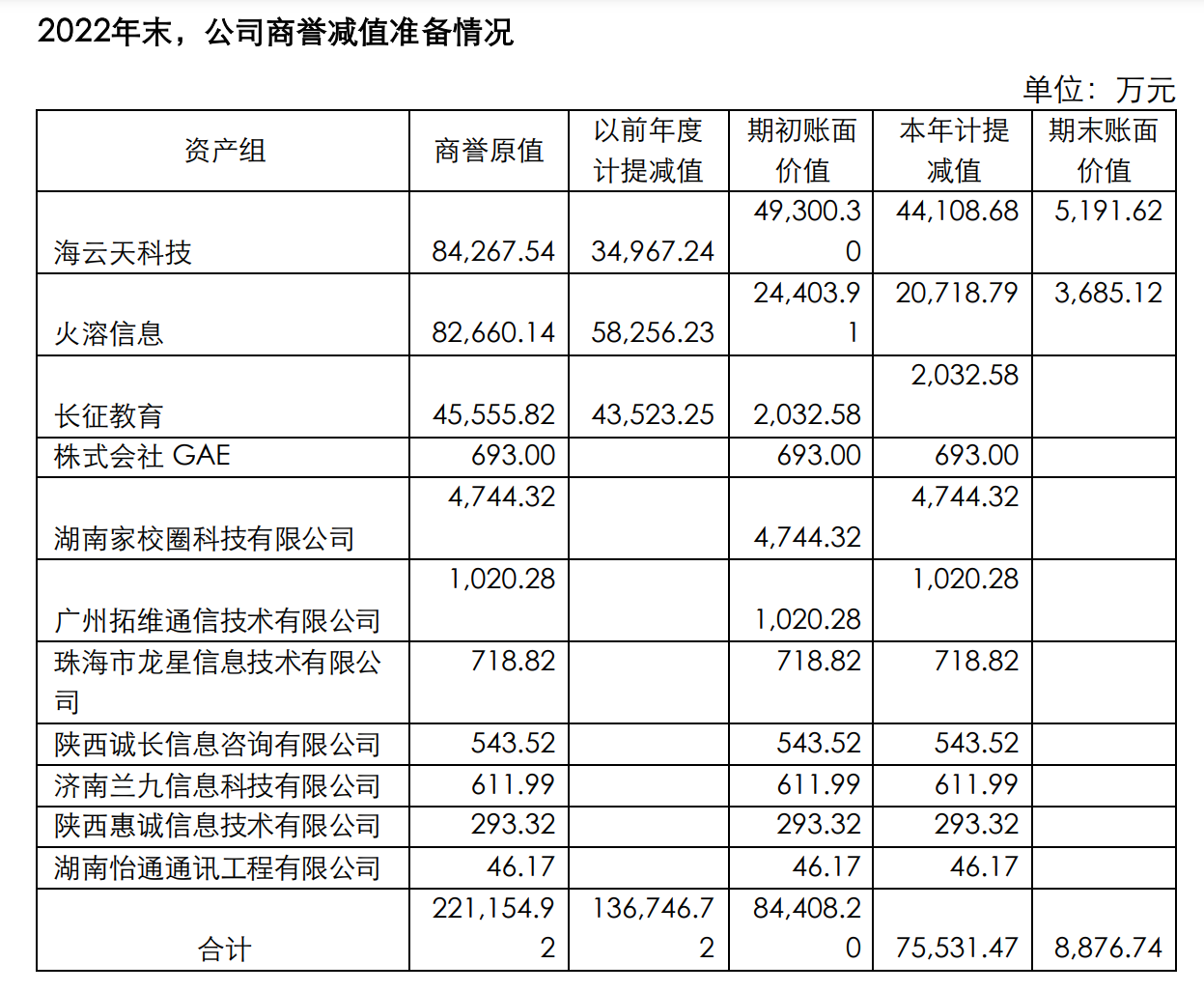 2022年末，公司商誉减值准备情况

单位：万元

| 资产组 | 商誉原值 | 以前年度计提减值 | 期初账面价值 | 本年计提减值 | 期末账面价值 |
|---|---|---|---|---|---|
| 海云天科技 | 84,267.54 | 34,967.24 | 49,300.30 | 44,108.68 | 5,191.62 |
| 火溶信息 | 82,660.14 | 58,256.23 | 24,403.91 | 20,718.79 | 3,685.12 |
| 长征教育 | 45,555.82 | 43,523.25 | 2,032.58 | 2,032.58 | |
| 株式会社 GAE | 693.00 | | 693.00 | 693.00 | |
| 湖南家校圈科技有限公司 | 4,744.32 | | 4,744.32 | 4,744.32 | |
| 广州拓维通信技术有限公司 | 1,020.28 | | 1,020.28 | 1,020.28 | |
| 珠海市龙星信息技术有限公司 | 718.82 | | 718.82 | 718.82 | |
| 陕西诚长信息咨询有限公司 | 543.52 | | 543.52 | 543.52 | |
| 济南兰九信息科技有限公司 | 611.99 | | 611.99 | 611.99 | |
| 陕西惠诚信息技术有限公司 | 293.32 | | 293.32 | 293.32 | |
| 湖南怡通通讯工程有限公司 | 46.17 | | 46.17 | 46.17 | |
| 合计 | 221,154.92 | 136,746.72 | 84,408.20 | 75,531.47 | 8,876.74 |